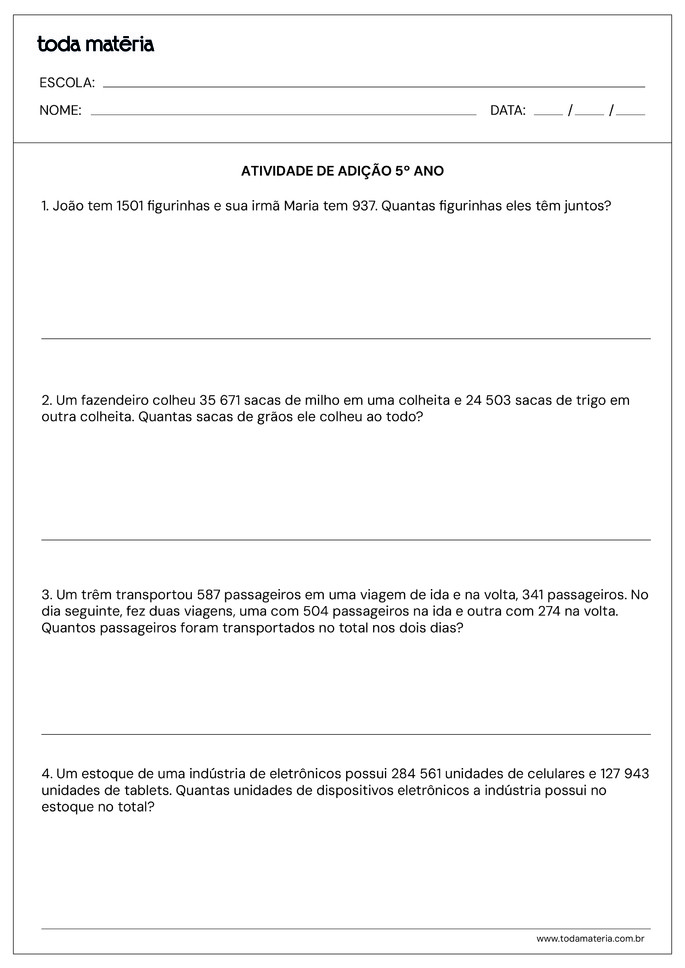 toda matéria

ESCOLA:

NOME: DATA: / /

ATIVIDADE DE ADIÇÃO 5º ANO

1. João tem 1501 figurinhas e sua irmã Maria tem 937. Quantas figurinhas eles têm juntos?

2. Um fazendeiro colheu 35 671 sacas de milho em uma colheita e 24 503 sacas de trigo em outra colheita. Quantas sacas de grãos ele colheu ao todo?

3. Um trêm transportou 587 passageiros em uma viagem de ida e na volta, 341 passageiros. No dia seguinte, fez duas viagens, uma com 504 passageiros na ida e outra com 274 na volta. Quantos passageiros foram transportados no total nos dois dias?

4. Um estoque de uma indústria de eletrônicos possui 284 561 unidades de celulares e 127 943 unidades de tablets. Quantas unidades de dispositivos eletrônicos a indústria possui no estoque no total?

www.todamateria.com.br